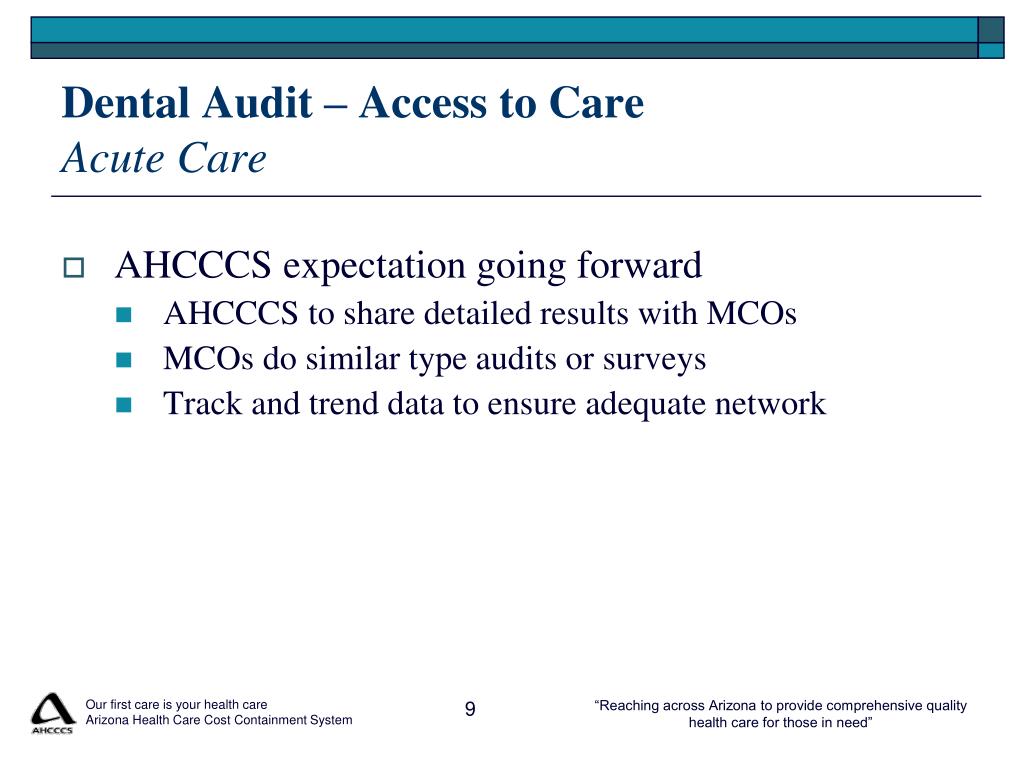 Dental Audit – Access to Care
Acute Care

AHCCCS expectation going forward

AHCCCS to share detailed results with MCOs

MCOs do similar type audits or surveys

Track and trend data to ensure adequate network

AHCCCS

Our first care is your health care
Arizona Health Care Cost Containment System

9

“Reaching across Arizona to provide comprehensive quality health care for those in need”